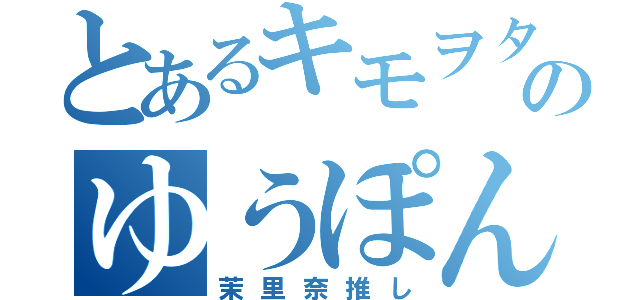 とあるキモヲタの
ゆうぽん
茉里奈推し